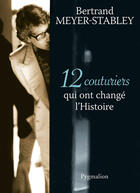 Bertrand
MEYER-STABLEY

12 couturiers
qui ont changé
l'Histoire

Pygmalion